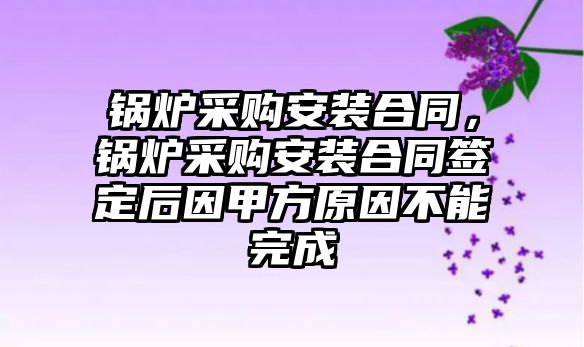 锅炉采购安装合同，锅炉采购安装合同签定后因甲方原因不能完成